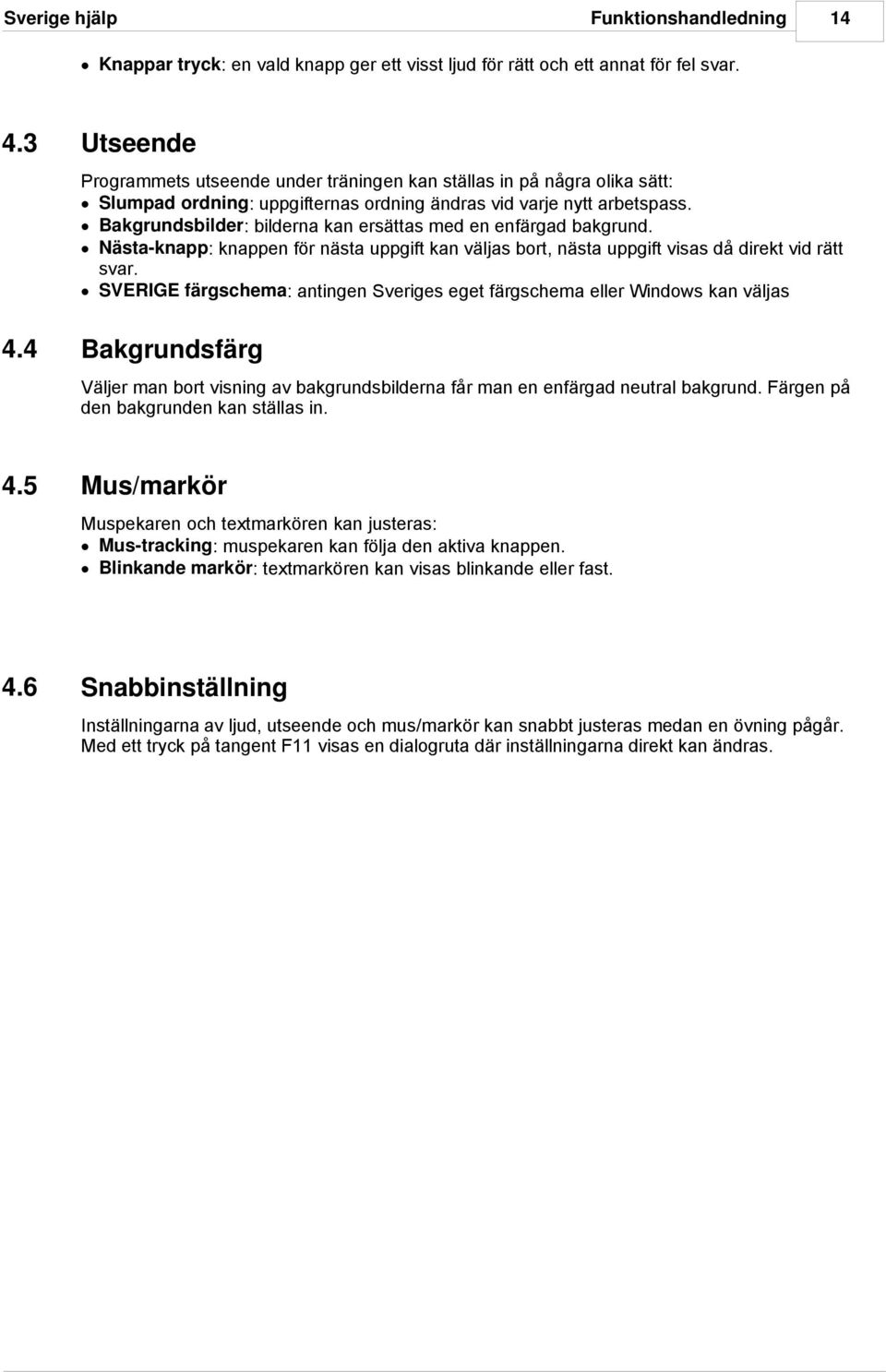 Sverige hjälp Funktionshandledning 14

• Knappar tryck: en vald knapp ger ett visst ljud för rätt och ett annat för fel svar.

4.3 Utseende

Programmets utseende under träningen kan ställas in på några olika sätt:
• Slumpad ordning: uppgifternas ordning ändras vid varje nytt arbetspass.
• Bakgrundsbilder: bilderna kan ersättas med en enfärgad bakgrund.
• Nästa-knapp: knappen för nästa uppgift kan väljas bort, nästa uppgift visas då direkt vid rätt svar.
• SVERIGE färgschema: antingen Sveriges eget färgschema eller Windows kan väljas

4.4 Bakgrundsfärg

Väljer man bort visning av bakgrundsbilderna får man en enfärgad neutral bakgrund. Färgen på den bakgrunden kan ställas in.

4.5 Mus/markör

Muspekaren och textmarkören kan justeras:
• Mus-tracking: muspekaren kan följa den aktiva knappen.
• Blinkande markör: textmarkören kan visas blinkande eller fast.

4.6 Snabbinställning

Inställningarna av ljud, utseende och mus/markör kan snabbt justeras medan en övning pågår. Med ett tryck på tangent F11 visas en dialogruta där inställningarna direkt kan ändras.